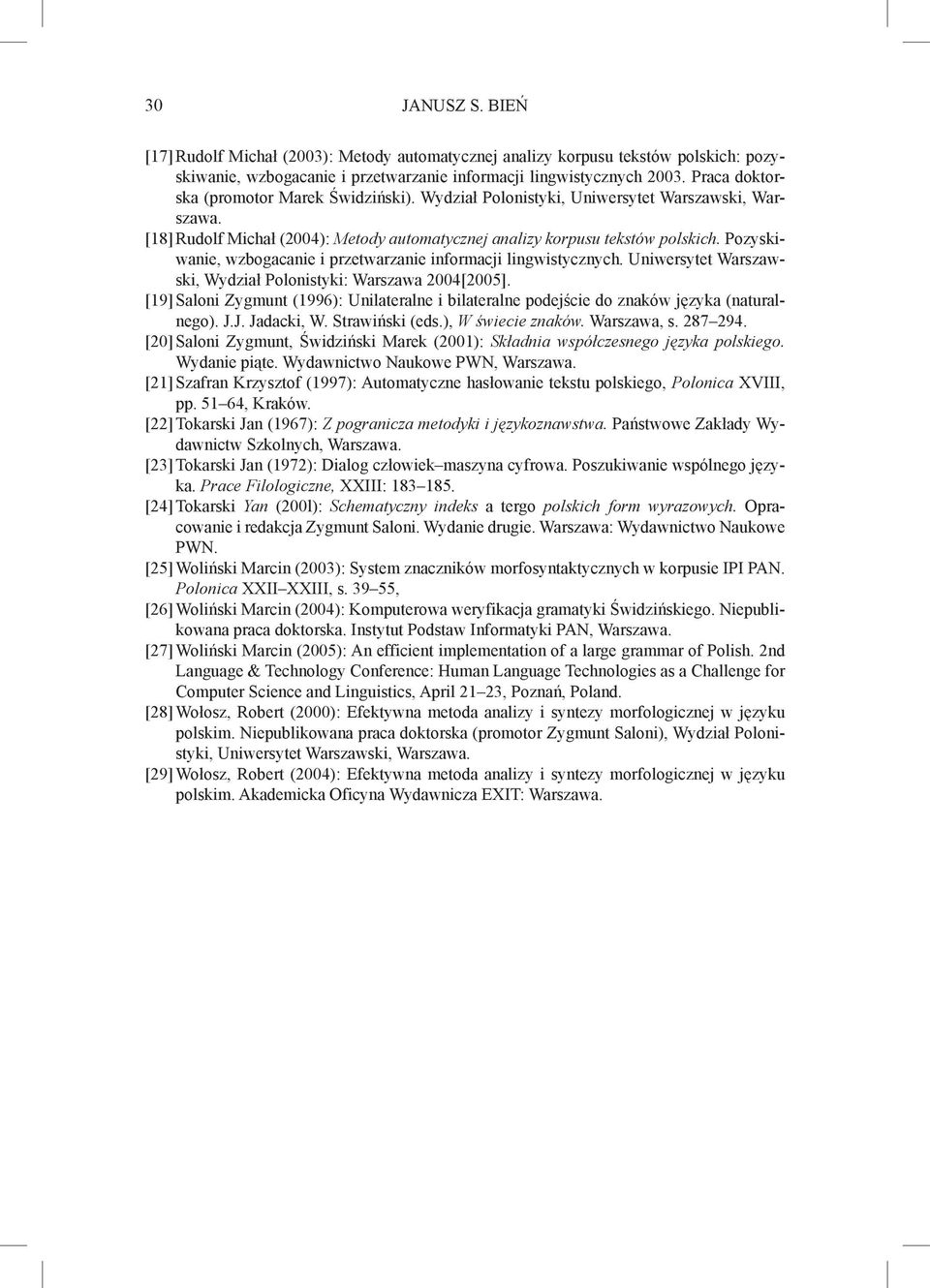 30 JANUSZ S. BIEŃ

[17] Rudolf Michał (2003): Metody automatycznej analizy korpusu tekstów polskich: pozyskiwanie, wzbogacanie i przetwarzanie informacji lingwistycznych 2003. Praca doktorska (promotor Marek Świdziński). Wydział Polonistyki, Uniwersytet Warszawski, Warszawa.

[18] Rudolf Michał (2004): Metody automatycznej analizy korpusu tekstów polskich. Pozyskiwanie, wzbogacanie i przetwarzanie informacji lingwistycznych. Uniwersytet Warszawski, Wydział Polonistyki: Warszawa 2004[2005].

[19] Saloni Zygmunt (1996): Unilateralne i bilateralne podejście do znaków języka (naturalnego). J.J. Jadacki, W. Strawiński (eds.), W świecie znaków. Warszawa, s. 287–294.

[20] Saloni Zygmunt, Świdziński Marek (2001): Składnia współczesnego języka polskiego. Wydanie piąte. Wydawnictwo Naukowe PWN, Warszawa.

[21] Szafran Krzysztof (1997): Automatyczne hasłowanie tekstu polskiego, Polonica XVIII, pp. 51–64, Kraków.

[22] Tokarski Jan (1967): Z pogranicza metodyki i językoznawstwa. Państwowe Zakłady Wydawnictw Szkolnych, Warszawa.

[23] Tokarski Jan (1972): Dialog człowiek–maszyna cyfrowa. Poszukiwanie wspólnego języka. Prace Filologiczne, XXIII: 183–185.

[24] Tokarski Yan (200l): Schematyczny indeks a tergo polskich form wyrazowych. Opracowanie i redakcja Zygmunt Saloni. Wydanie drugie. Warszawa: Wydawnictwo Naukowe PWN.

[25] Woliński Marcin (2003): System znaczników morfosyntaktycznych w korpusie IPI PAN. Polonica XXII–XXIII, s. 39–55,

[26] Woliński Marcin (2004): Komputerowa weryfikacja gramatyki Świdzińskiego. Niepublikowana praca doktorska. Instytut Podstaw Informatyki PAN, Warszawa.

[27] Woliński Marcin (2005): An efficient implementation of a large grammar of Polish. 2nd Language & Technology Conference: Human Language Technologies as a Challenge for Computer Science and Linguistics, April 21–23, Poznań, Poland.

[28] Wołosz, Robert (2000): Efektywna metoda analizy i syntezy morfologicznej w języku polskim. Niepublikowana praca doktorska (promotor Zygmunt Saloni), Wydział Polonistyki, Uniwersytet Warszawski, Warszawa.

[29] Wołosz, Robert (2004): Efektywna metoda analizy i syntezy morfologicznej w języku polskim. Akademicka Oficyna Wydawnicza EXIT: Warszawa.